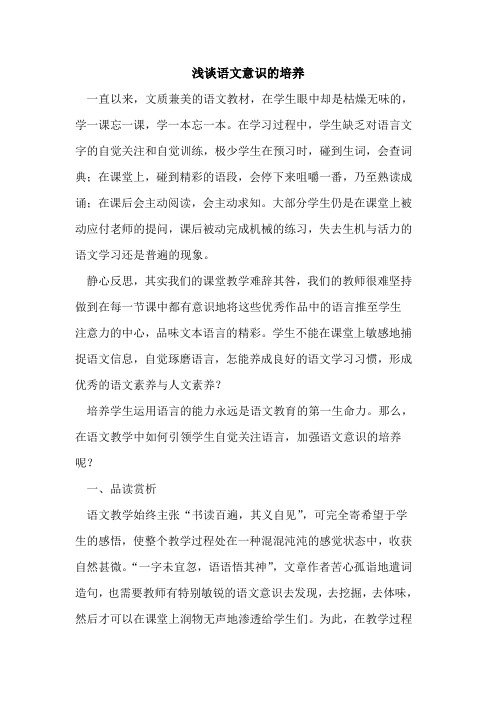 浅谈语文意识的培养

一直以来，文质兼美的语文教材，在学生眼中却是枯燥无味的，学一课忘一课，学一本忘一本。在学习过程中，学生缺乏对语言文字的自觉关注和自觉训练，极少学生在预习时，碰到生词，会查词典；在课堂上，碰到精彩的语段，会停下来咀嚼一番，乃至熟读成诵；在课后会主动阅读，会主动求知。大部分学生仍是在课堂上被动应付老师的提问，课后被动完成机械的练习，失去生机与活力的语文学习还是普遍的现象。

静心反思，其实我们的课堂教学难辞其咎，我们的教师很难坚持做到在每一节课中都有意识地将这些优秀作品中的语言推至学生注意力的中心，品味文本语言的精彩。学生不能在课堂上敏感地捕捉语文信息，自觉琢磨语言，怎能养成良好的语文学习习惯，形成优秀的语文素养与人文素养？

培养学生运用语言的能力永远是语文教育的第一生命力。那么，在语文教学中如何引领学生自觉关注语言，加强语文意识的培养呢？

一、品读赏析

语文教学始终主张“书读百遍，其义自见”，可完全寄希望于学生的感悟，使整个教学过程处在一种混混沌沌的感觉状态中，收获自然甚微。“一字未宜忽，语语悟其神”，文章作者苦心孤诣地遣词造句，也需要教师有特别敏锐的语文意识去发现，去挖掘，去体味，然后才可以在课堂上润物无声地渗透给学生们。为此，在教学过程